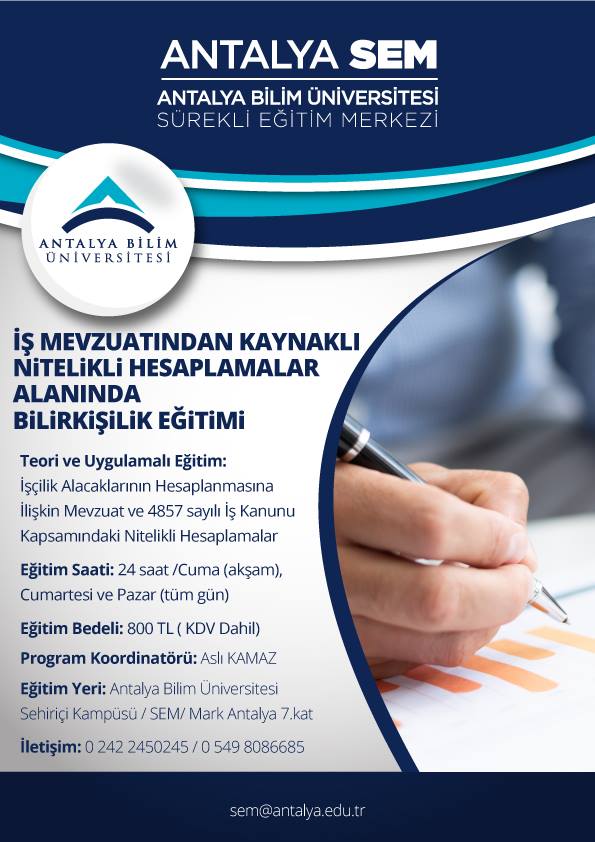 ANTALYA SEM
ANTALYA BİLİM ÜNİVERSİTESİ
SÜREKLİ EĞİTİM MERKEZİ

ANTALYA BİLİM ÜNİVERSİTESİ

İŞ MEVZUATINDAN KAYNAKLI NİTELİKLİ HESAPLAMALAR ALANINDA BİLİRKİŞİLİK EĞİTİMİ

Teori ve Uygulamalı Eğitim: İşçilik Alacaklarının Hesaplanmasına İlişkin Mevzuat ve 4857 sayılı İş Kanunu Kapsamındaki Nitelikli Hesaplamalar

Eğitim Saati: 24 saat /Cuma (akşam), Cumartesi ve Pazar (tüm gün)

Eğitim Bedeli: 800 TL ( KDV Dahil)

Program Koordinatörü: Aslı KAMAZ

Eğitim Yeri: Antalya Bilim Üniversitesi Sehiriçi Kampüsü / SEM/ Mark Antalya 7.kat

İletişim: 0 242 2450245 / 0 549 8086685

sem@antalya.edu.tr